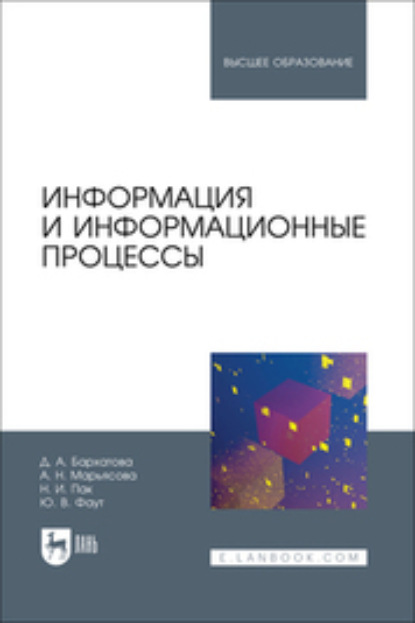 ВЫСШЕЕ ОБРАЗОВАНИЕ

ИНФОРМАЦИЯ И ИНФОРМАЦИОННЫЕ ПРОЦЕССЫ

Д. А. Бархатова
А. Н. Марьясова
Н. И. Пак
Ю. В. Фаут

ЛАНЬ

E.LANBOOK.COM